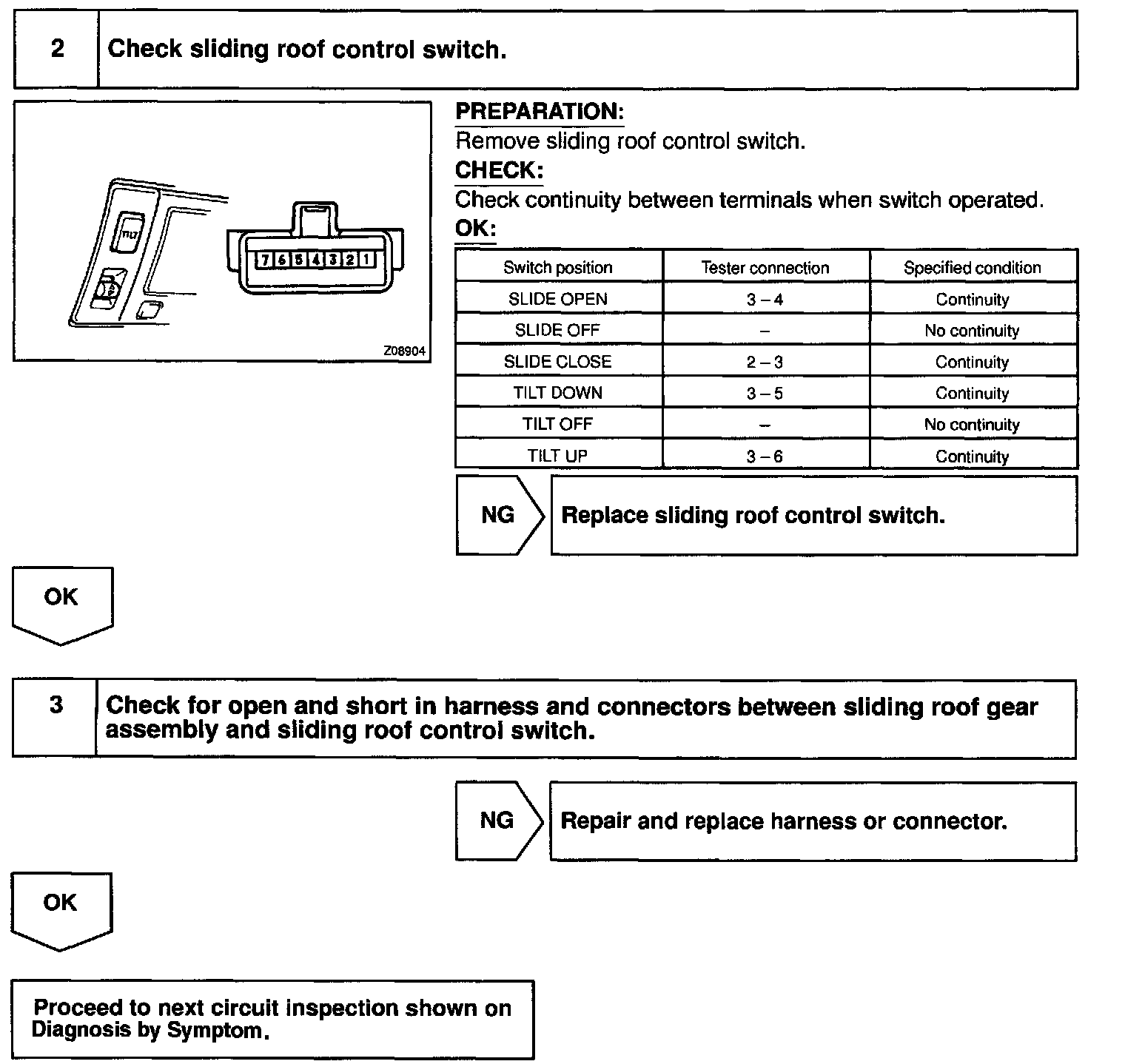 2 Check sliding roof control switch.

TILT

7 6 5 4 3 2 1

Z08904

PREPARATION:
Remove sliding roof control switch.

CHECK:
Check continuity between terminals when switch operated.

OK:

| Switch position | Tester connection | Specified condition |
|---|---|---|
| SLIDE OPEN | 3 – 4 | Continuity |
| SLIDE OFF | – | No continuity |
| SLIDE CLOSE | 2 – 3 | Continuity |
| TILT DOWN | 3 – 5 | Continuity |
| TILT OFF | – | No continuity |
| TILT UP | 3 – 6 | Continuity |

NG Replace sliding roof control switch.

OK

3 Check for open and short in harness and connectors between sliding roof gear assembly and sliding roof control switch.

NG Repair and replace harness or connector.

OK

Proceed to next circuit inspection shown on Diagnosis by Symptom.